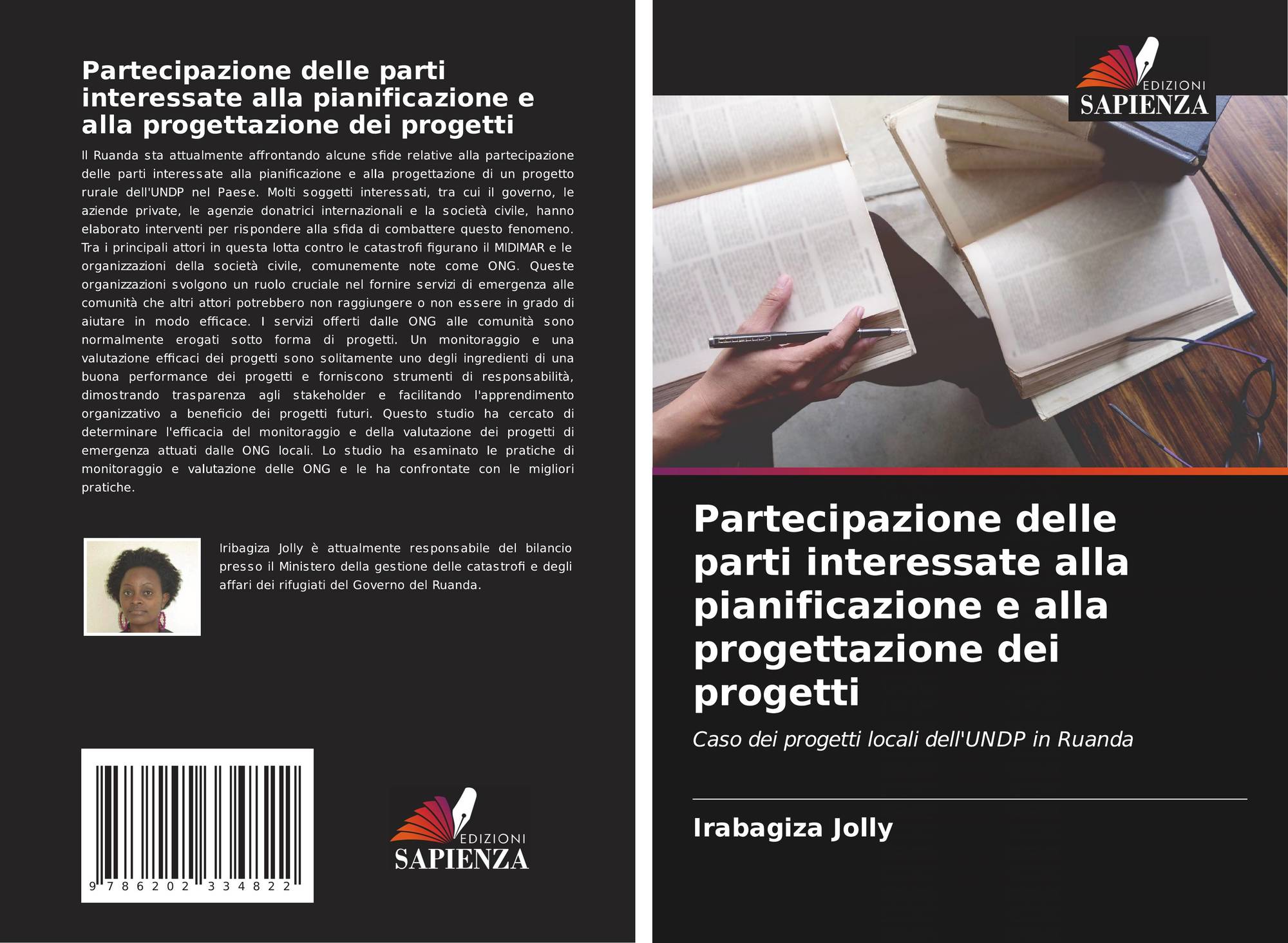 Partecipazione delle parti interessate alla pianificazione e alla progettazione dei progetti

Il Ruanda sta attualmente affrontando alcune sfide relative alla partecipazione delle parti interessate alla pianificazione e alla progettazione di un progetto rurale dell'UNDP nel Paese. Molti soggetti interessati, tra cui il governo, le aziende private, le agenzie donatrici internazionali e la società civile, hanno elaborato interventi per rispondere alla sfida di combattere questo fenomeno. Tra i principali attori in questa lotta contro le catastrofi figurano il MIDIMAR e le organizzazioni della società civile, comunemente note come ONG. Queste organizzazioni svolgono un ruolo cruciale nel fornire servizi di emergenza alle comunità che altri attori potrebbero non raggiungere o non essere in grado di aiutare in modo efficace. I servizi offerti dalle ONG alle comunità sono normalmente erogati sotto forma di progetti. Un monitoraggio e una valutazione efficaci dei progetti sono solitamente uno degli ingredienti di una buona performance dei progetti e forniscono strumenti di responsabilità, dimostrando trasparenza agli stakeholder e facilitando l'apprendimento organizzativo a beneficio dei progetti futuri. Questo studio ha cercato di determinare l'efficacia del monitoraggio e della valutazione dei progetti di emergenza attuati dalle ONG locali. Lo studio ha esaminato le pratiche di monitoraggio e valutazione delle ONG e le ha confrontate con le migliori pratiche.

Iribagiza Jolly è attualmente responsabile del bilancio presso il Ministero della gestione delle catastrofi e degli affari dei rifugiati del Governo del Ruanda.

9 786202 334822

EDIZIONI
SAPIENZA

EDIZIONI
SAPIENZA

Partecipazione delle parti interessate alla pianificazione e alla progettazione dei progetti

Caso dei progetti locali dell'UNDP in Ruanda

Irabagiza Jolly